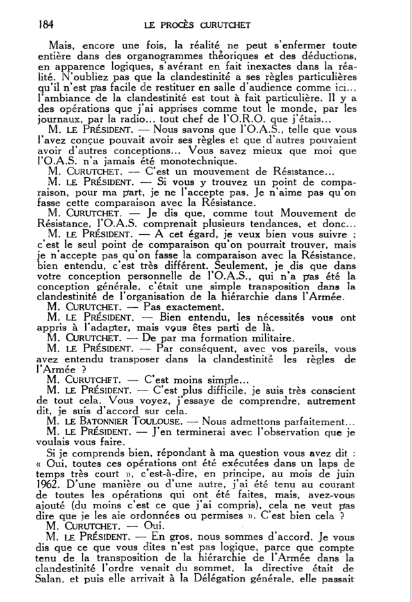 184 LE PROCÈS CURUTCHET

Mais, encore une fois, la réalité ne peut s'enfermer toute entière dans des organogrammes théoriques et des déductions, en apparence logiques, s'avérant en fait inexactes dans la réalité. N'oubliez pas que la clandestinité a ses règles particulières qu'il n'est pas facile de restituer en salle d'audience comme ici... l'ambiance de la clandestinité est tout à fait particulière. Il y a des opérations que j'ai apprises comme tout le monde, par les journaux, par la radio... tout chef de l'O.R.O. que j'étais...

M. LE PRÉSIDENT. — Nous savons que l'O.A.S., telle que vous l'avez conçue pouvait avoir ses règles et que d'autres pouvaient avoir d'autres conceptions... Vous savez mieux que moi que l'O.A.S. n'a jamais été monotechnique.

M. CURUTCHET. — C'est un mouvement de Résistance...

M. LE PRÉSIDENT. — Si vous y trouvez un point de comparaison, pour ma part, je ne l'accepte pas. Je n'aime pas qu'on fasse cette comparaison avec la Résistance.

M. CURUTCHET. — Je dis que, comme tout Mouvement de Résistance, l'O.A.S. comprenait plusieurs tendances, et donc...

M. LE PRÉSIDENT. — A cet égard, je veux bien vous suivre ; c'est le seul point de comparaison qu'on pourrait trouver, mais je n'accepte pas qu'on fasse la comparaison avec la Résistance, bien entendu, c'est très différent. Seulement, je dis que dans votre conception personnelle de l'O.A.S., qui n'a pas été la conception générale, c'était une simple transposition dans la clandestinité de l'organisation de la hiérarchie dans l'Armée.

M. CURUTCHET. — Pas exactement.

M. LE PRÉSIDENT. — Bien entendu, les nécessités vous ont appris à l'adapter, mais vous êtes parti de là.

M. CURUTCHET. — De par ma formation militaire.

M. LE PRÉSIDENT. — Par conséquent, avec vos pareils, vous avez entendu transposer dans la clandestinité les règles de l'Armée ?

M. CURUTCHET. — C'est moins simple...

M. LE PRÉSIDENT. — C'est plus difficile, je suis très conscient de tout cela. Vous voyez, j'essaye de comprendre, autrement dit, je suis d'accord sur cela.

M. LE BATONNIER TOULOUSE. — Nous admettons parfaitement...

M. LE PRÉSIDENT. — J'en terminerai avec l'observation que je voulais vous faire.

Si je comprends bien, répondant à ma question vous avez dit : « Oui, toutes ces opérations ont été exécutées dans un laps de temps très court », c'est-à-dire, en principe, au mois de juin 1962. D'une manière ou d'une autre, j'ai été tenu au courant de toutes les opérations qui ont été faites, mais, avez-vous ajouté (du moins c'est ce que j'ai compris), cela ne veut pas dire que je les aie ordonnées ou permises ». C'est bien cela ?

M. CURUTCHET. — Oui.

M. LE PRÉSIDENT. — En gros, nous sommes d'accord. Je vous dis que ce que vous dites n'est pas logique, parce que compte tenu de la transposition de la hiérarchie de l'Armée dans la clandestinité l'ordre venait du sommet, la directive était de Salan, et puis elle arrivait à la Délégation générale, elle passait